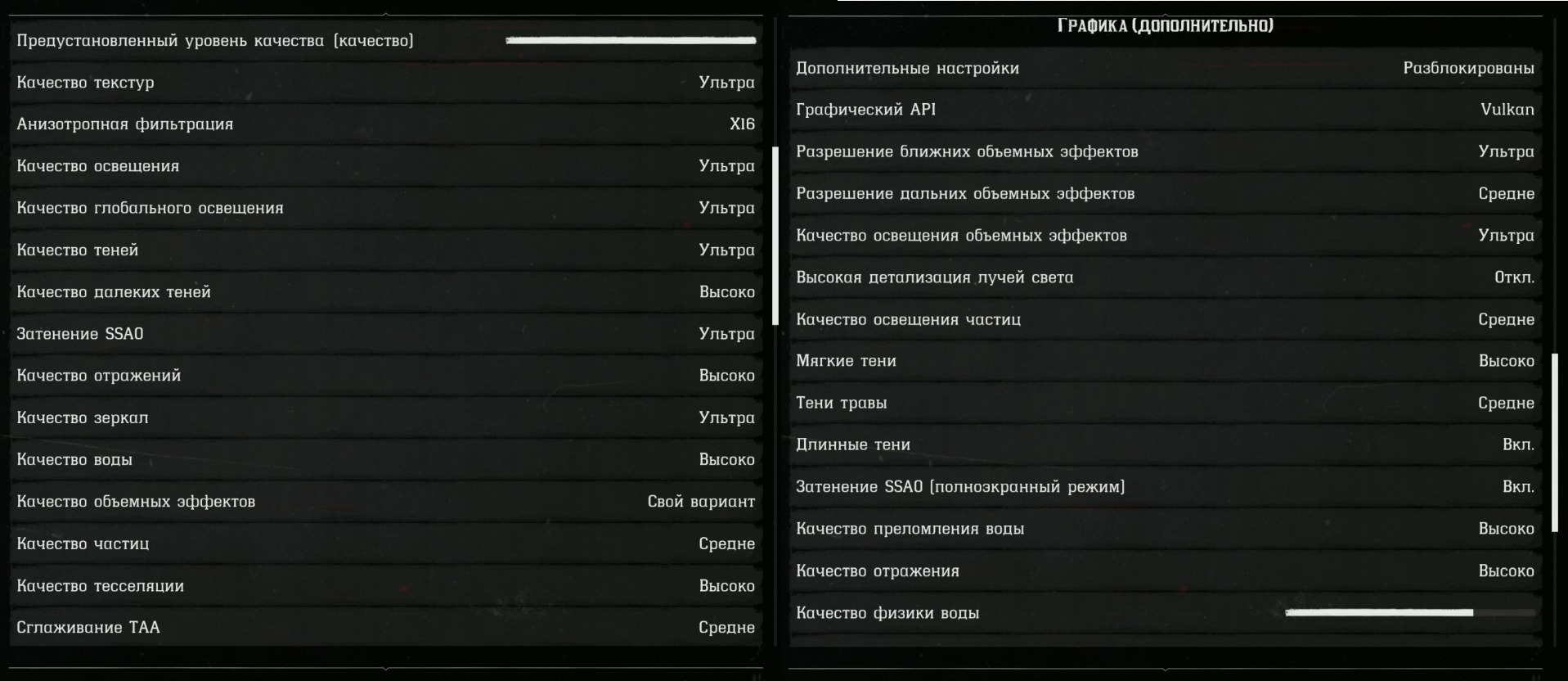 Предустановленный уровень качества (качество)

Качество текстур Ультра
Анизотропная фильтрация X16
Качество освещения Ультра
Качество глобального освещения Ультра
Качество теней Ультра
Качество далеких теней Высоко
Затенение SSAO Ультра
Качество отражений Высоко
Качество зеркал Ультра
Качество воды Высоко
Качество объемных эффектов Свой вариант
Качество частиц Средне
Качество тесселяции Высоко
Сглаживание TAA Средне

ГРАФИКА (ДОПОЛНИТЕЛЬНО)

Дополнительные настройки Разблокированы
Графический API Vulkan
Разрешение ближних объемных эффектов Ультра
Разрешение дальних объемных эффектов Средне
Качество освещения объемных эффектов Ультра
Высокая детализация лучей света Откл.
Качество освещения частиц Средне
Мягкие тени Высоко
Тени травы Средне
Длинные тени Вкл.
Затенение SSAO (полноэкранный режим) Вкл.
Качество преломления воды Высоко
Качество отражения Высоко
Качество физики воды